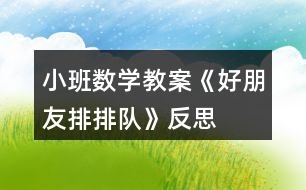 小班数学教案《好朋友排排队》反思